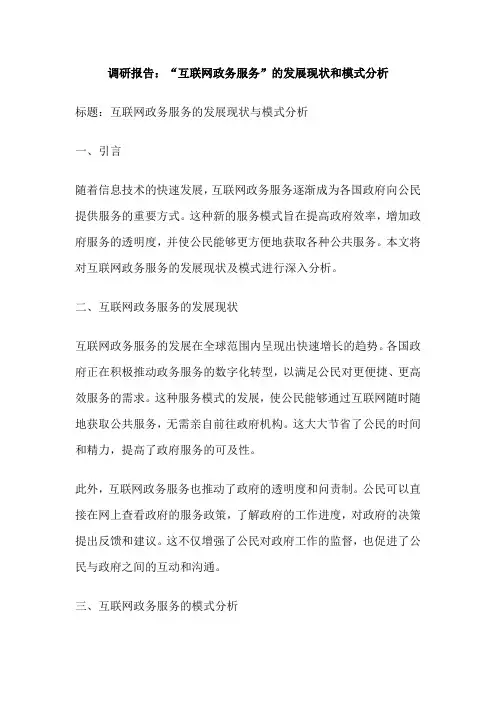 调研报告：“互联网政务服务”的发展现状和模式分析

标题：互联网政务服务的发展现状与模式分析

一、引言

随着信息技术的快速发展，互联网政务服务逐渐成为各国政府向公民提供服务的重要方式。这种新的服务模式旨在提高政府效率，增加政府服务的透明度，并使公民能够更方便地获取各种公共服务。本文将对互联网政务服务的发展现状及模式进行深入分析。

二、互联网政务服务的发展现状

互联网政务服务的发展在全球范围内呈现出快速增长的趋势。各国政府正在积极推动政务服务的数字化转型，以满足公民对更便捷、更高效服务的需求。这种服务模式的发展，使公民能够通过互联网随时随地获取公共服务，无需亲自前往政府机构。这大大节省了公民的时间和精力，提高了政府服务的可及性。

此外，互联网政务服务也推动了政府的透明度和问责制。公民可以直接在网上查看政府的服务政策，了解政府的工作进度，对政府的决策提出反馈和建议。这不仅增强了公民对政府工作的监督，也促进了公民与政府之间的互动和沟通。

三、互联网政务服务的模式分析